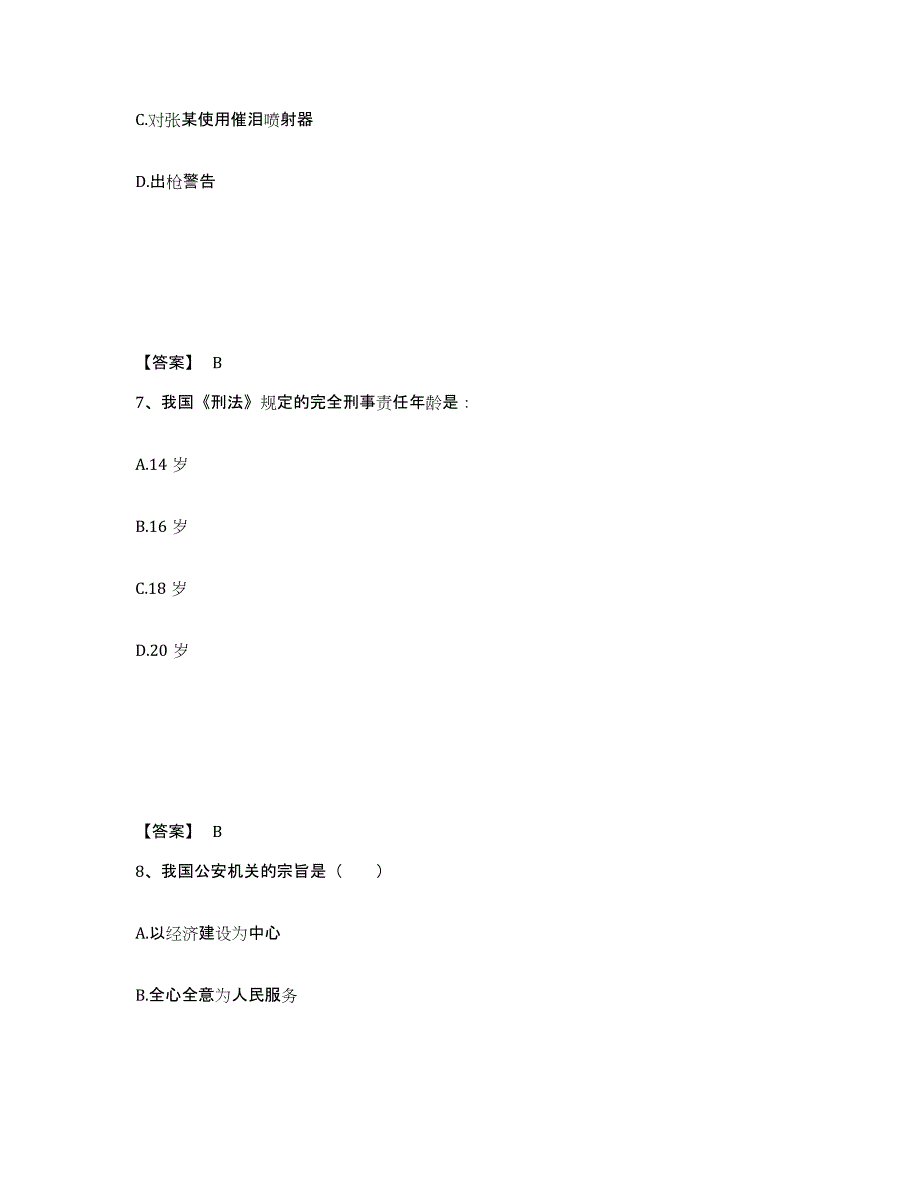 C.对张某使用催泪喷射器

D.出枪警告

【答案】 B

7、我国《刑法》规定的完全刑事责任年龄是：

A.14 岁

B.16 岁

C.18 岁

D.20 岁

【答案】 B

8、我国公安机关的宗旨是（　　）

A.以经济建设为中心

B.全心全意为人民服务